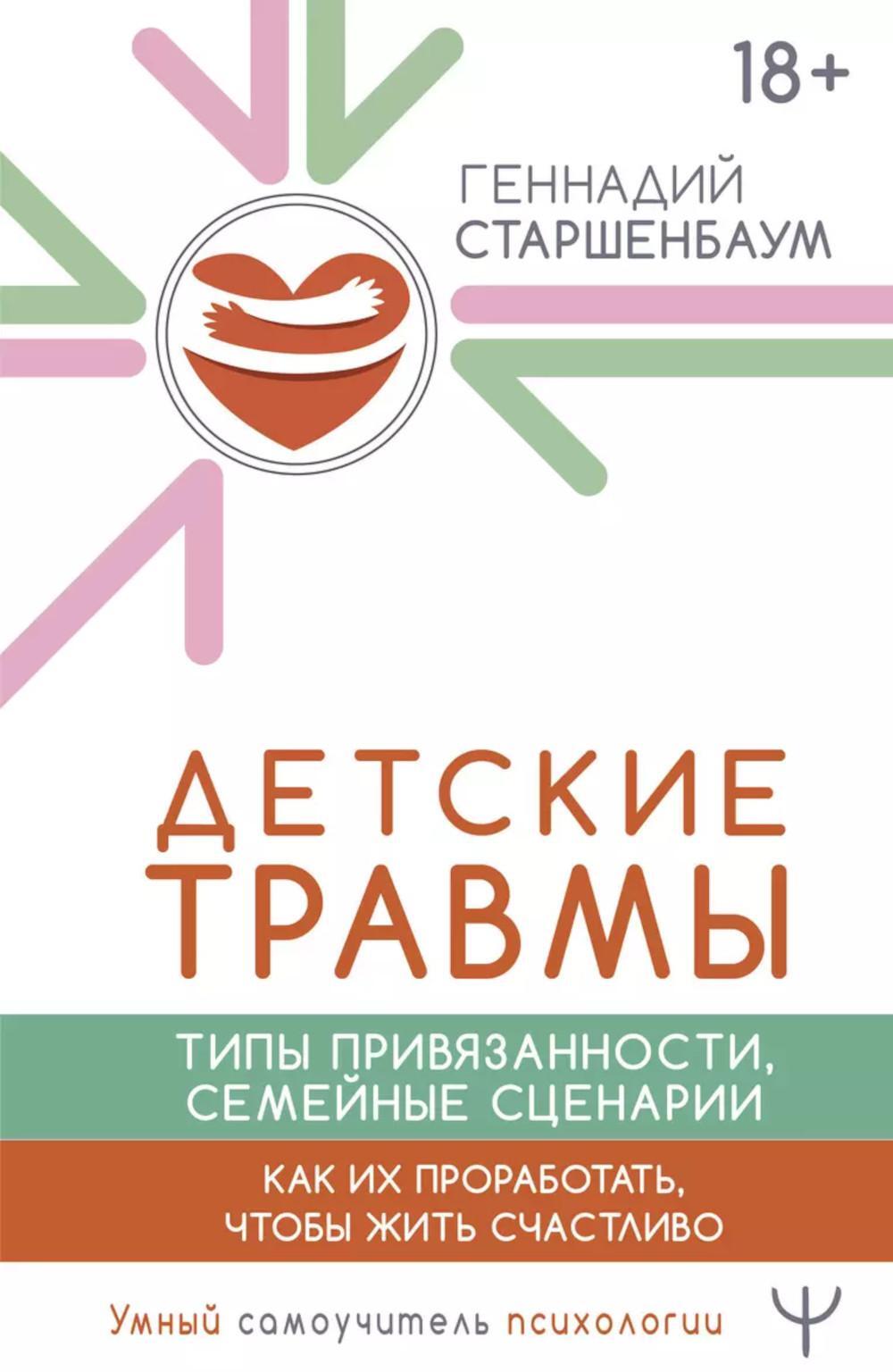 18+

ГЕННАДИЙ СТАРШЕНБАУМ

ДЕТСКИЕ ТРАВМЫ

ТИПЫ ПРИВЯЗАННОСТИ, СЕМЕЙНЫЕ СЦЕНАРИИ

КАК ИХ ПРОРАБОТАТЬ, ЧТОБЫ ЖИТЬ СЧАСТЛИВО

Умный самоучитель психологии

Ψ